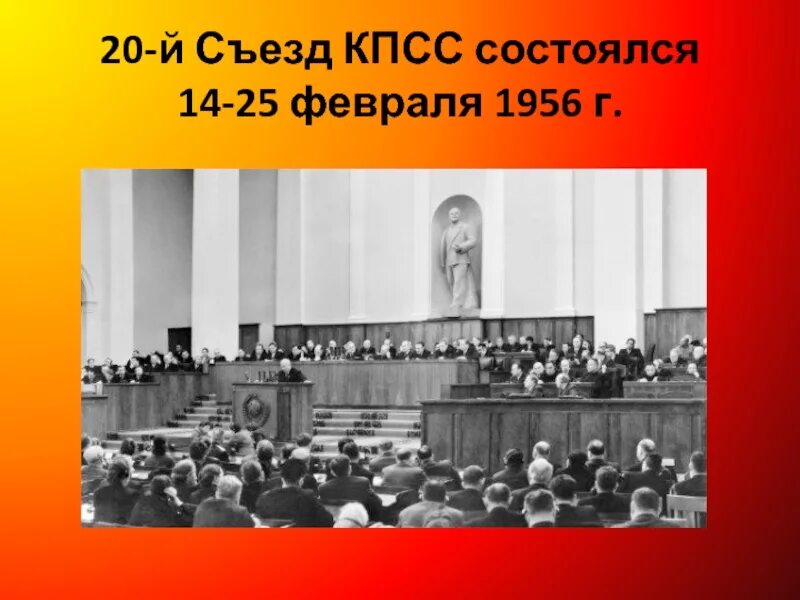 20-й Съезд КПСС состоялся 14-25 февраля 1956 г.